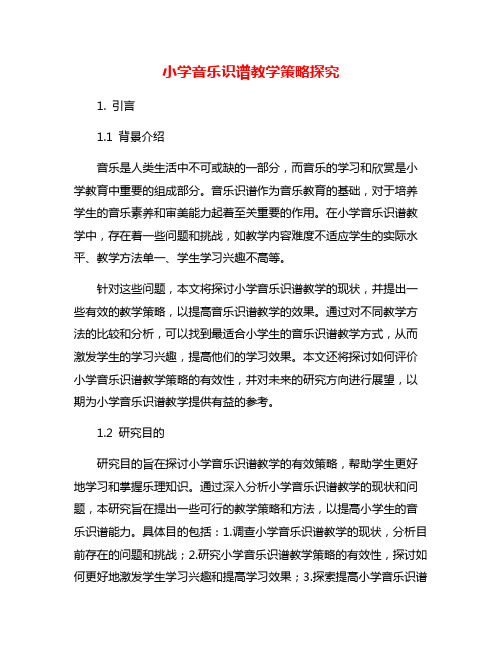 小学音乐识谱教学策略探究

1. 引言

1.1 背景介绍

音乐是人类生活中不可或缺的一部分，而音乐的学习和欣赏是小学教育中重要的组成部分。音乐识谱作为音乐教育的基础，对于培养学生的音乐素养和审美能力起着至关重要的作用。在小学音乐识谱教学中，存在着一些问题和挑战，如教学内容难度不适应学生的实际水平、教学方法单一、学生学习兴趣不高等。

针对这些问题，本文将探讨小学音乐识谱教学的现状，并提出一些有效的教学策略，以提高音乐识谱教学的效果。通过对不同教学方法的比较和分析，可以找到最适合小学生的音乐识谱教学方式，从而激发学生的学习兴趣，提高他们的学习效果。本文还将探讨如何评价小学音乐识谱教学策略的有效性，并对未来的研究方向进行展望，以期为小学音乐识谱教学提供有益的参考。

1.2 研究目的

研究目的旨在探讨小学音乐识谱教学的有效策略，帮助学生更好地学习和掌握乐理知识。通过深入分析小学音乐识谱教学的现状和问题，本研究旨在提出一些可行的教学策略和方法，以提高小学生的音乐识谱能力。具体目的包括：1.调查小学音乐识谱教学的现状，分析目前存在的问题和挑战；2.研究小学音乐识谱教学策略的有效性，探讨如何更好地激发学生学习兴趣和提高学习效果；3.探索提高小学音乐识谱